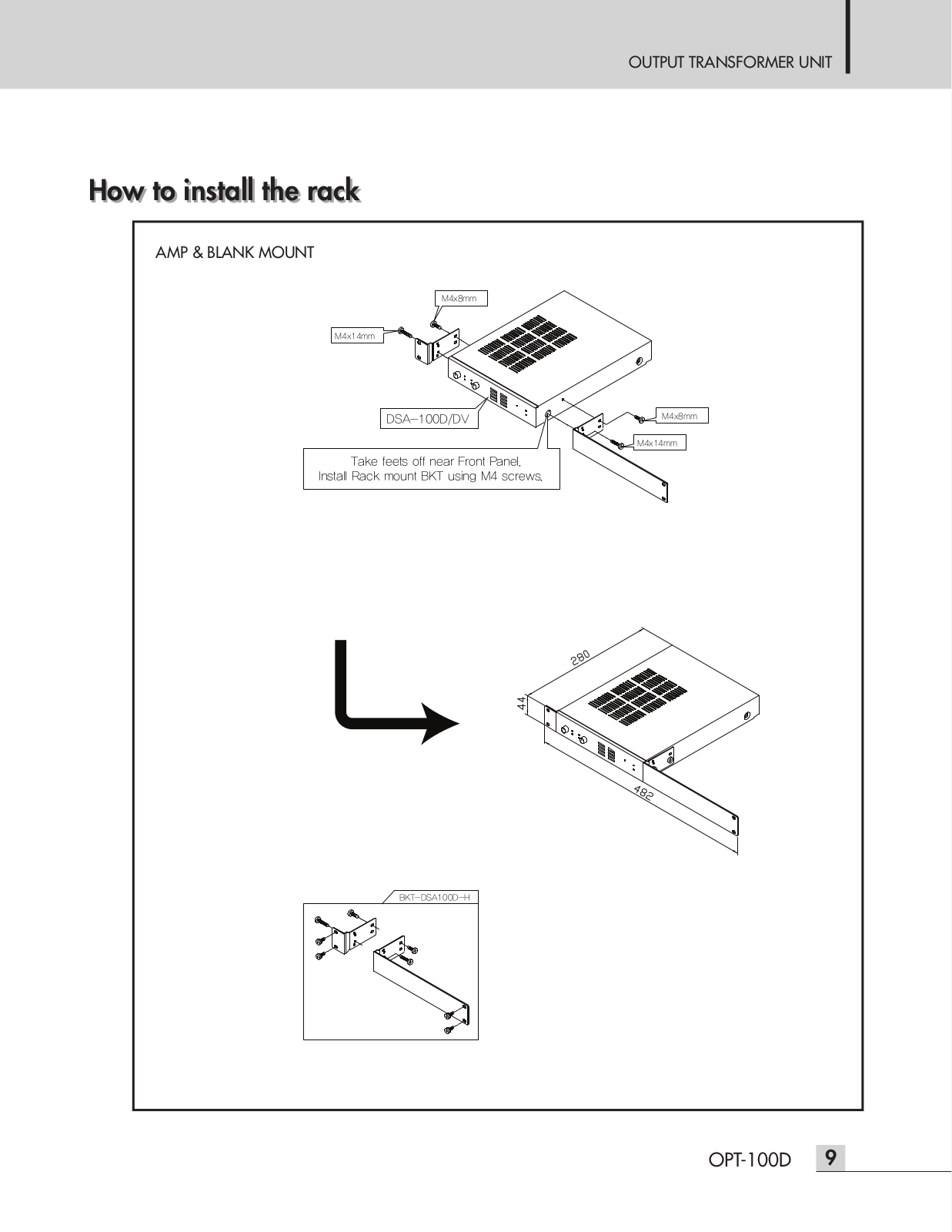 OUTPUT TRANSFORMER UNIT

How to install the rack

AMP & BLANK MOUNT

M4x8mm

M4x14mm

DSA-100D/DV

M4x8mm

M4x14mm

Take feets off near Front Panel.
Install Rack mount BKT using M4 screws.

280

44

482

BKT-DSA100D-H

OPT-100D 9